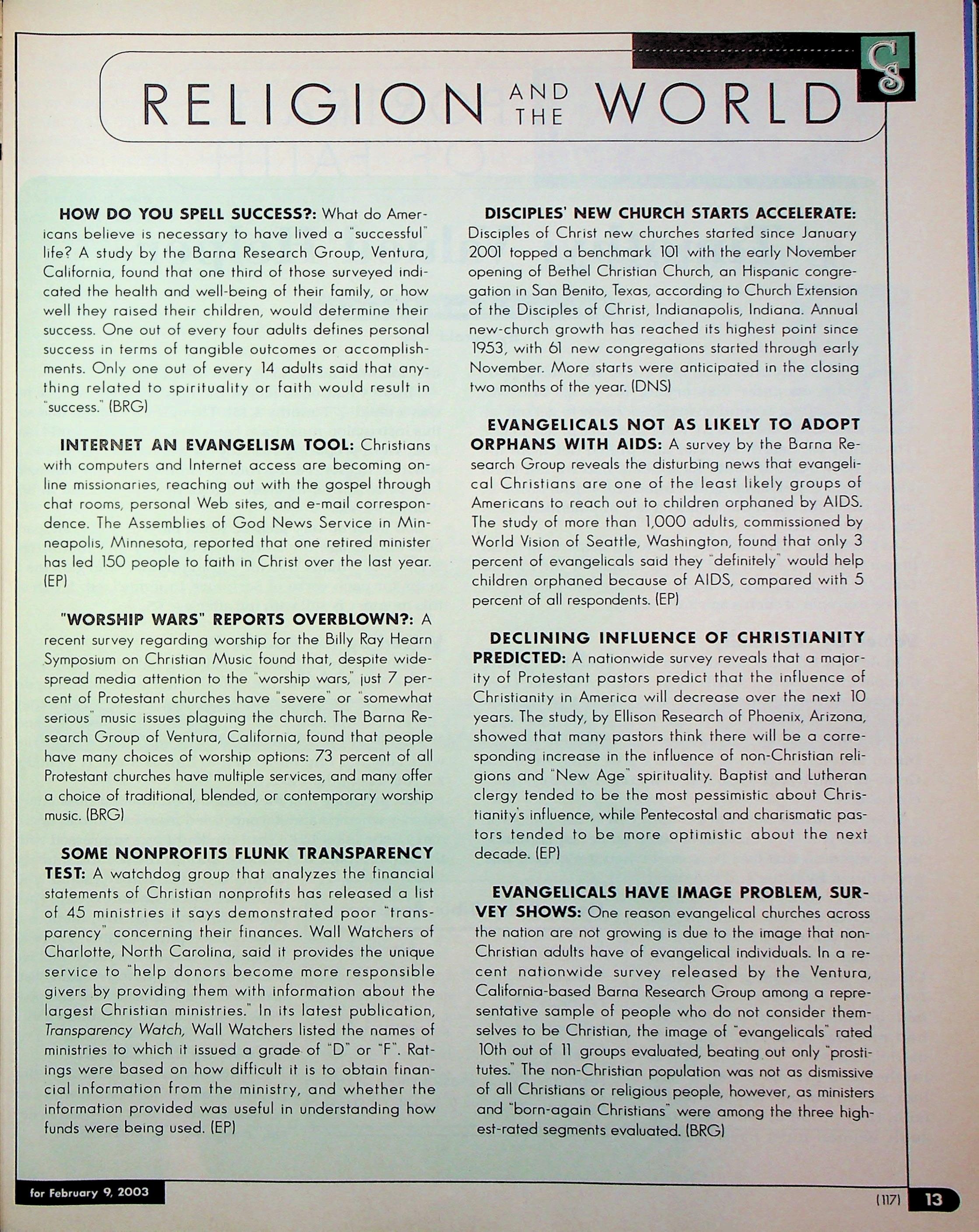 CS

RELIGION AND THE WORLD

HOW DO YOU SPELL SUCCESS?: What do Americans believe is necessary to have lived a "successful" life? A study by the Barna Research Group, Ventura, California, found that one third of those surveyed indicated the health and well-being of their family, or how well they raised their children, would determine their success. One out of every four adults defines personal success in terms of tangible outcomes or accomplishments. Only one out of every 14 adults said that anything related to spirituality or faith would result in "success." (BRG)

INTERNET AN EVANGELISM TOOL: Christians with computers and Internet access are becoming online missionaries, reaching out with the gospel through chat rooms, personal Web sites, and e-mail correspondence. The Assemblies of God News Service in Minneapolis, Minnesota, reported that one retired minister has led 150 people to faith in Christ over the last year. (EP)

"WORSHIP WARS" REPORTS OVERBLOWN?: A recent survey regarding worship for the Billy Ray Hearn Symposium on Christian Music found that, despite widespread media attention to the "worship wars," just 7 percent of Protestant churches have "severe" or "somewhat serious" music issues plaguing the church. The Barna Research Group of Ventura, California, found that people have many choices of worship options: 73 percent of all Protestant churches have multiple services, and many offer a choice of traditional, blended, or contemporary worship music. (BRG)

SOME NONPROFITS FLUNK TRANSPARENCY TEST: A watchdog group that analyzes the financial statements of Christian nonprofits has released a list of 45 ministries it says demonstrated poor "transparency" concerning their finances. Wall Watchers of Charlotte, North Carolina, said it provides the unique service to "help donors become more responsible givers by providing them with information about the largest Christian ministries." In its latest publication, Transparency Watch, Wall Watchers listed the names of ministries to which it issued a grade of "D" or "F". Ratings were based on how difficult it is to obtain financial information from the ministry, and whether the information provided was useful in understanding how funds were being used. (EP)

DISCIPLES' NEW CHURCH STARTS ACCELERATE: Disciples of Christ new churches started since January 2001 topped a benchmark 101 with the early November opening of Bethel Christian Church, an Hispanic congregation in San Benito, Texas, according to Church Extension of the Disciples of Christ, Indianapolis, Indiana. Annual new-church growth has reached its highest point since 1953, with 61 new congregations started through early November. More starts were anticipated in the closing two months of the year. (DNS)

EVANGELICALS NOT AS LIKELY TO ADOPT ORPHANS WITH AIDS: A survey by the Barna Research Group reveals the disturbing news that evangelical Christians are one of the least likely groups of Americans to reach out to children orphaned by AIDS. The study of more than 1,000 adults, commissioned by World Vision of Seattle, Washington, found that only 3 percent of evangelicals said they "definitely" would help children orphaned because of AIDS, compared with 5 percent of all respondents. (EP)

DECLINING INFLUENCE OF CHRISTIANITY PREDICTED: A nationwide survey reveals that a majority of Protestant pastors predict that the influence of Christianity in America will decrease over the next 10 years. The study, by Ellison Research of Phoenix, Arizona, showed that many pastors think there will be a corresponding increase in the influence of non-Christian religions and "New Age" spirituality. Baptist and Lutheran clergy tended to be the most pessimistic about Christianity's influence, while Pentecostal and charismatic pastors tended to be more optimistic about the next decade. (EP)

EVANGELICALS HAVE IMAGE PROBLEM, SURVEY SHOWS: One reason evangelical churches across the nation are not growing is due to the image that non-Christian adults have of evangelical individuals. In a recent nationwide survey released by the Ventura, California-based Barna Research Group among a representative sample of people who do not consider themselves to be Christian, the image of "evangelicals" rated 10th out of 11 groups evaluated, beating out only "prostitutes." The non-Christian population was not as dismissive of all Christians or religious people, however, as ministers and "born-again Christians" were among the three highest-rated segments evaluated. (BRG)

for February 9, 2003

(117) 13